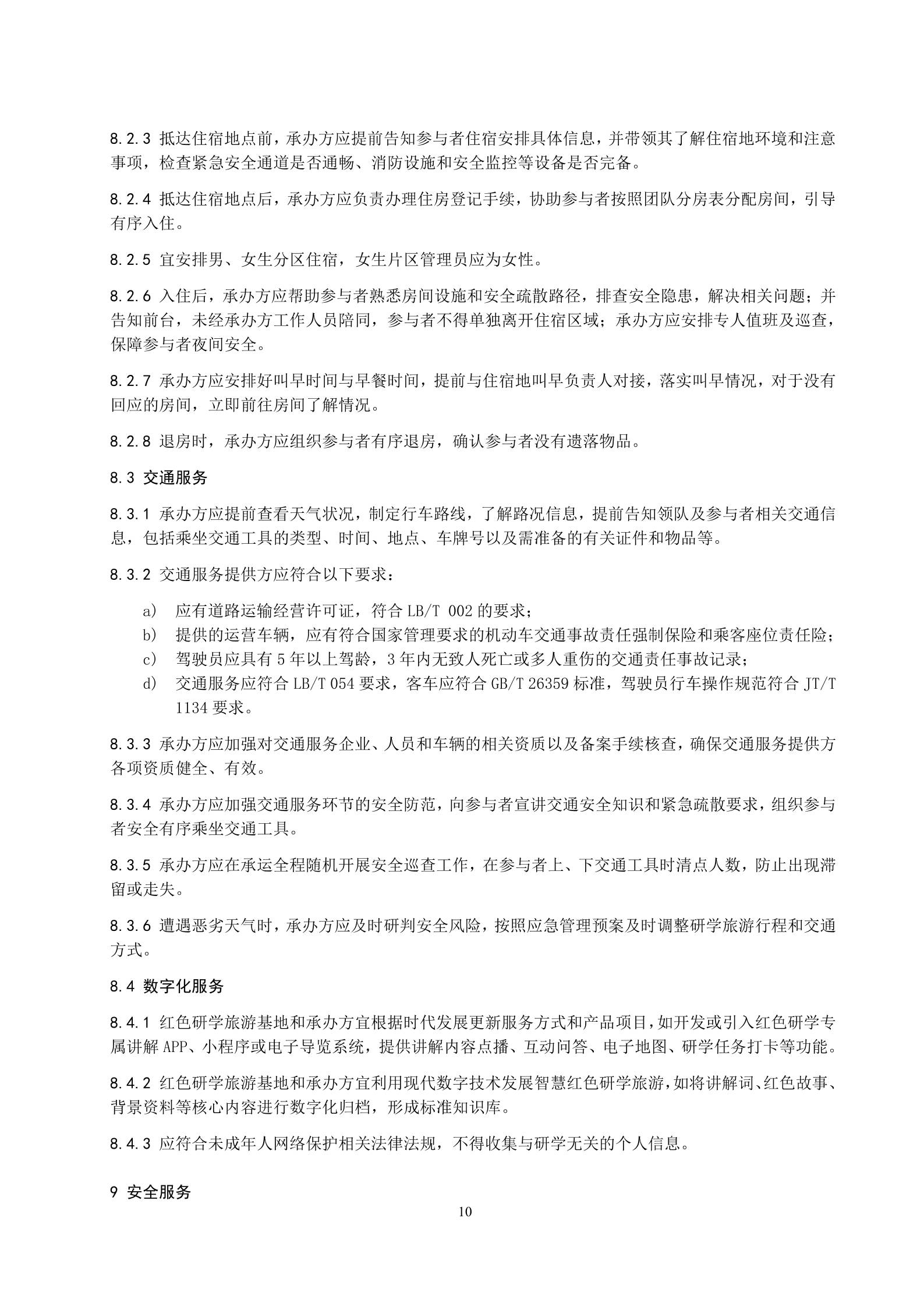 8.2.3 抵达住宿地点前，承办方应提前告知参与者住宿安排具体信息，并带领其了解住宿地环境和注意事项，检查紧急安全通道是否通畅、消防设施和安全监控等设备是否完备。

8.2.4 抵达住宿地点后，承办方应负责办理住房登记手续，协助参与者按照团队分房表分配房间，引导有序入住。

8.2.5 宜安排男、女生分区住宿，女生片区管理员应为女性。

8.2.6 入住后，承办方应帮助参与者熟悉房间设施和安全疏散路径，排查安全隐患，解决相关问题；并告知前台，未经承办方工作人员陪同，参与者不得单独离开住宿区域；承办方应安排专人值班及巡查，保障参与者夜间安全。

8.2.7 承办方应安排好叫早时间与早餐时间，提前与住宿地叫早负责人对接，落实叫早情况，对于没有回应的房间，立即前往房间了解情况。

8.2.8 退房时，承办方应组织参与者有序退房，确认参与者没有遗落物品。

8.3 交通服务

8.3.1 承办方应提前查看天气状况，制定行车路线，了解路况信息，提前告知领队及参与者相关交通信息，包括乘坐交通工具的类型、时间、地点、车牌号以及需准备的有关证件和物品等。

8.3.2 交通服务提供方应符合以下要求：

a) 应有道路运输经营许可证，符合 LB/T 002 的要求；
b) 提供的运营车辆，应有符合国家管理要求的机动车交通事故责任强制保险和乘客座位责任险；
c) 驾驶员应具有 5 年以上驾龄，3 年内无致人死亡或多人重伤的交通责任事故记录；
d) 交通服务应符合 LB/T 054 要求，客车应符合 GB/T 26359 标准，驾驶员行车操作规范符合 JT/T 1134 要求。

8.3.3 承办方应加强对交通服务企业、人员和车辆的相关资质以及备案手续核查，确保交通服务提供方各项资质健全、有效。

8.3.4 承办方应加强交通服务环节的安全防范，向参与者宣讲交通安全知识和紧急疏散要求，组织参与者安全有序乘坐交通工具。

8.3.5 承办方应在承运全程随机开展安全巡查工作，在参与者上、下交通工具时清点人数，防止出现滞留或走失。

8.3.6 遭遇恶劣天气时，承办方应及时研判安全风险，按照应急管理预案及时调整研学旅游行程和交通方式。

8.4 数字化服务

8.4.1 红色研学旅游基地和承办方宜根据时代发展更新服务方式和产品项目，如开发或引入红色研学专属讲解 APP、小程序或电子导览系统，提供讲解内容点播、互动问答、电子地图、研学任务打卡等功能。

8.4.2 红色研学旅游基地和承办方宜利用现代数字技术发展智慧红色研学旅游，如将讲解词、红色故事、背景资料等核心内容进行数字化归档，形成标准知识库。

8.4.3 应符合未成年人网络保护相关法律法规，不得收集与研学无关的个人信息。

9 安全服务

10